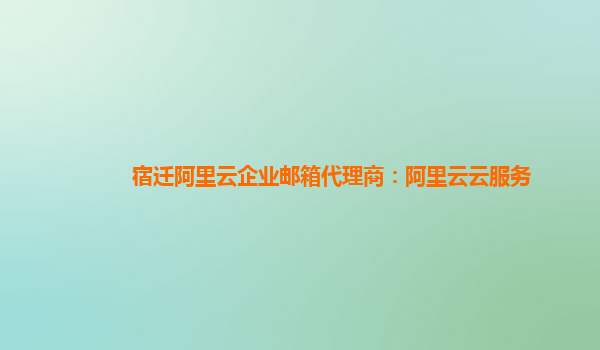 宿迁阿里云企业邮箱代理商：阿里云云服务